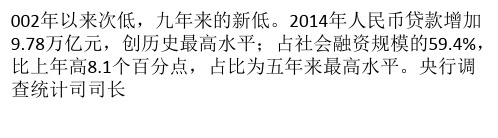 002年以来次低，九年来的新低。2014年人民币贷款增加9.78万亿元，创历史最高水平；占社会融资规模的59.4%，比上年高8.1个百分点，占比为五年来最高水平。央行调查统计司司长